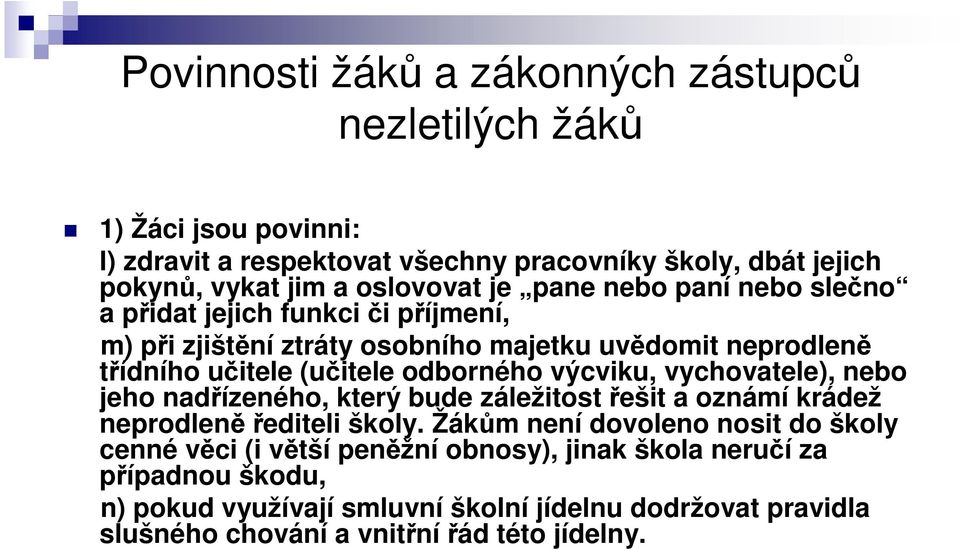 Povinnosti žáků a zákonných zástupců nezletilých žáků

1) Žáci jsou povinni:

l) zdravit a respektovat všechny pracovníky školy, dbát jejich pokynů, vykat jim a oslovovat je „pane nebo paní nebo slečno“ a přidat jejich funkci či příjmení,

m) při zjištění ztráty osobního majetku uvědomit neprodleně třídního učitele (učitele odborného výcviku, vychovatele), nebo jeho nadřízeného, který bude záležitost řešit a oznámí krádež neprodleně řediteli školy. Žákům není dovoleno nosit do školy cenné věci (i větší peněžní obnosy), jinak škola neručí za případnou škodu,

n) pokud využívají smluvní školní jídelnu dodržovat pravidla slušného chování a vnitřní řád této jídelny.